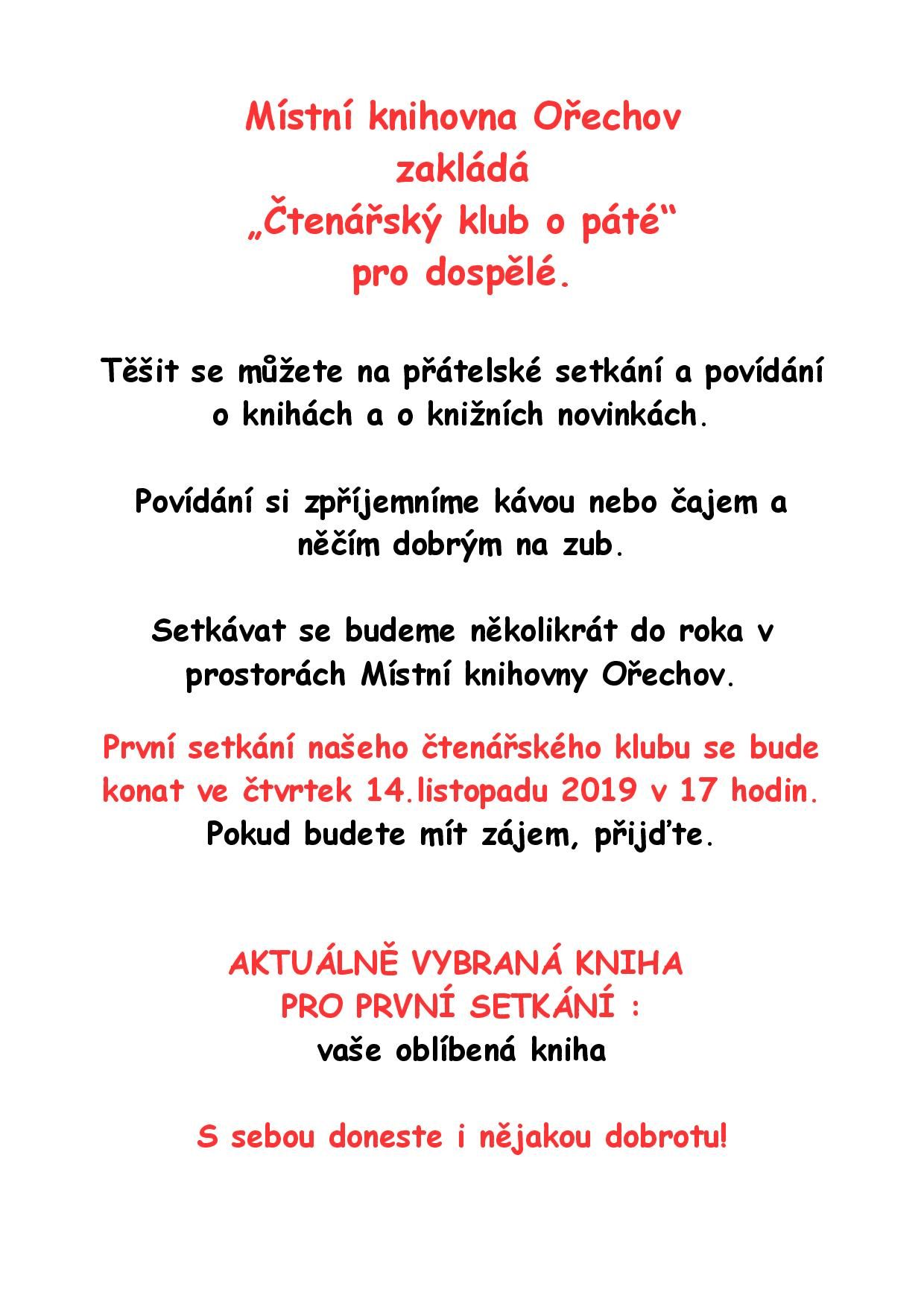 Místní knihovna Ořechov
zakládá
„Čtenářský klub o páté“
pro dospělé.

Těšit se můžete na přátelské setkání a povídání o knihách a o knižních novinkách.

Povídání si zpříjemníme kávou nebo čajem a něčím dobrým na zub.

Setkávat se budeme několikrát do roka v prostorách Místní knihovny Ořechov.

První setkání našeho čtenářského klubu se bude konat ve čtvrtek 14.listopadu 2019 v 17 hodin.
Pokud budete mít zájem, přijďte.

AKTUÁLNĚ VYBRANÁ KNIHA
PRO PRVNÍ SETKÁNÍ :
vaše oblíbená kniha

S sebou doneste i nějakou dobrotu!